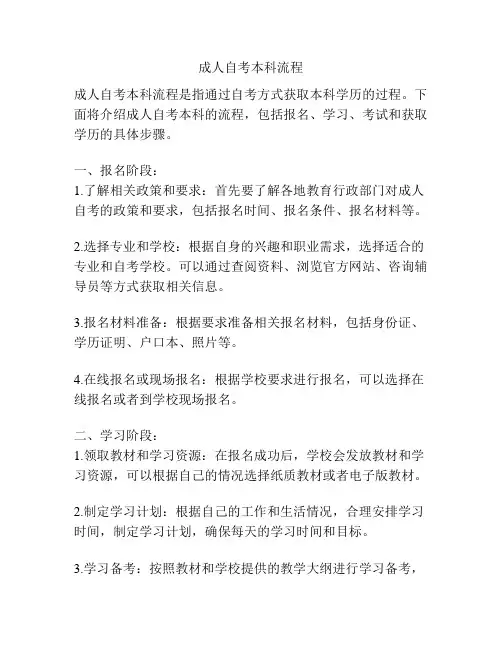 成人自考本科流程

成人自考本科流程是指通过自考方式获取本科学历的过程。下面将介绍成人自考本科的流程，包括报名、学习、考试和获取学历的具体步骤。

一、报名阶段：
1.了解相关政策和要求：首先要了解各地教育行政部门对成人自考的政策和要求，包括报名时间、报名条件、报名材料等。

2.选择专业和学校：根据自身的兴趣和职业需求，选择适合的专业和自考学校。可以通过查阅资料、浏览官方网站、咨询辅导员等方式获取相关信息。

3.报名材料准备：根据要求准备相关报名材料，包括身份证、学历证明、户口本、照片等。

4.在线报名或现场报名：根据学校要求进行报名，可以选择在线报名或者到学校现场报名。

二、学习阶段：
1.领取教材和学习资源：在报名成功后，学校会发放教材和学习资源，可以根据自己的情况选择纸质教材或者电子版教材。

2.制定学习计划：根据自己的工作和生活情况，合理安排学习时间，制定学习计划，确保每天的学习时间和目标。

3.学习备考：按照教材和学校提供的教学大纲进行学习备考，